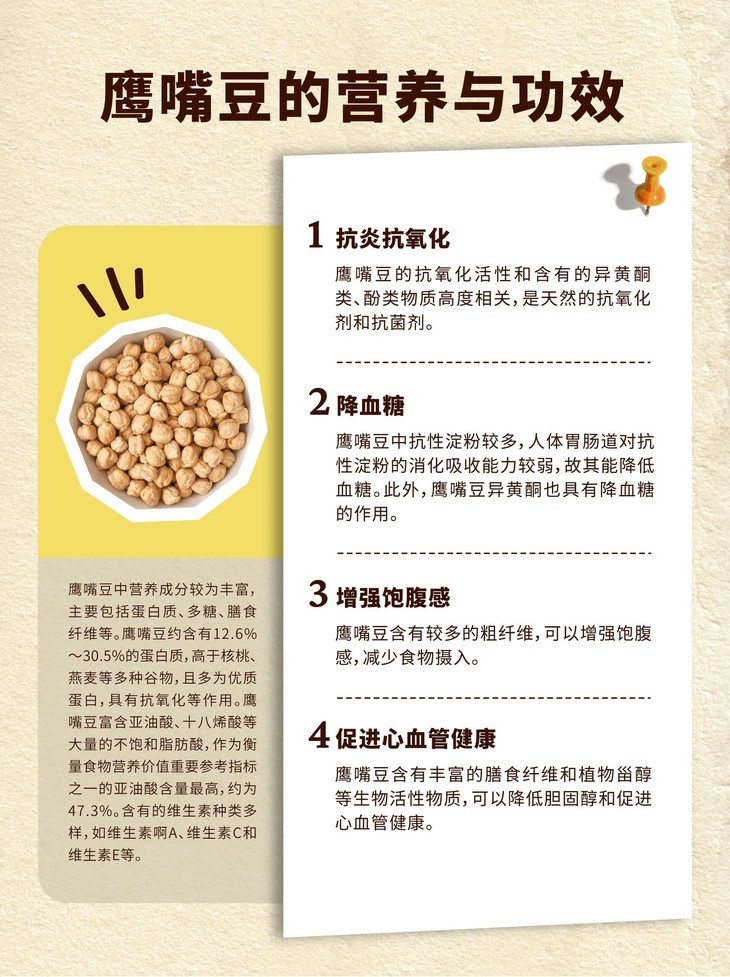 鹰嘴豆的营养与功效

鹰嘴豆中营养成分较为丰富，主要包括蛋白质、多糖、膳食纤维等。鹰嘴豆约含有12.6%～30.5%的蛋白质，高于核桃、燕麦等多种谷物，且多为优质蛋白，具有抗氧化等作用。鹰嘴豆富含亚油酸、十八烯酸等大量的不饱和脂肪酸，作为衡量食物营养价值重要参考指标之一的亚油酸含量最高，约为47.3%。含有的维生素种类多样，如维生素啊A、维生素C和维生素E等。

1 抗炎抗氧化

鹰嘴豆的抗氧化活性和含有的异黄酮类、酚类物质高度相关，是天然的抗氧化剂和抗菌剂。

2 降血糖

鹰嘴豆中抗性淀粉较多，人体胃肠道对抗性淀粉的消化吸收能力较弱，故其能降低血糖。此外，鹰嘴豆异黄酮也具有降血糖的作用。

3 增强饱腹感

鹰嘴豆含有较多的粗纤维，可以增强饱腹感，减少食物摄入。

4 促进心血管健康

鹰嘴豆含有丰富的膳食纤维和植物甾醇等生物活性物质，可以降低胆固醇和促进心血管健康。